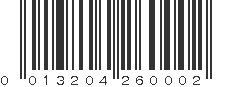 0 013204 260002